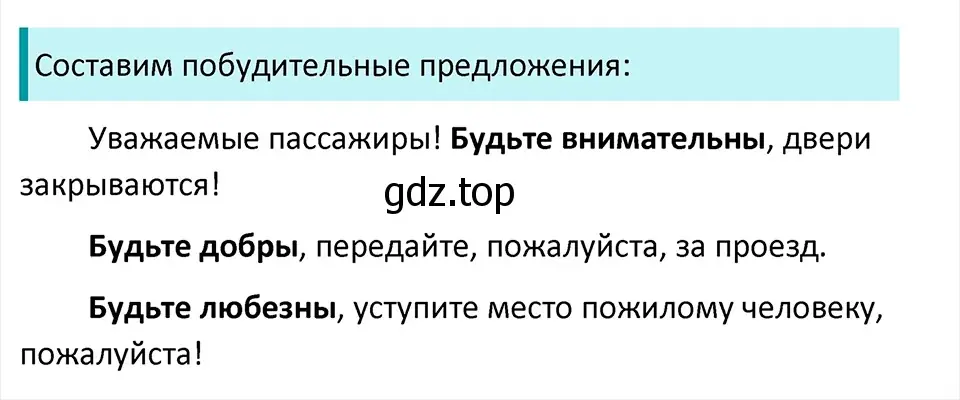 Составим побудительные предложения:

Уважаемые пассажиры! Будьте внимательны, двери закрываются!

gdz.top

Будьте добры, передайте, пожалуйста, за проезд.

Будьте любезны, уступите место пожилому человеку, пожалуйста!